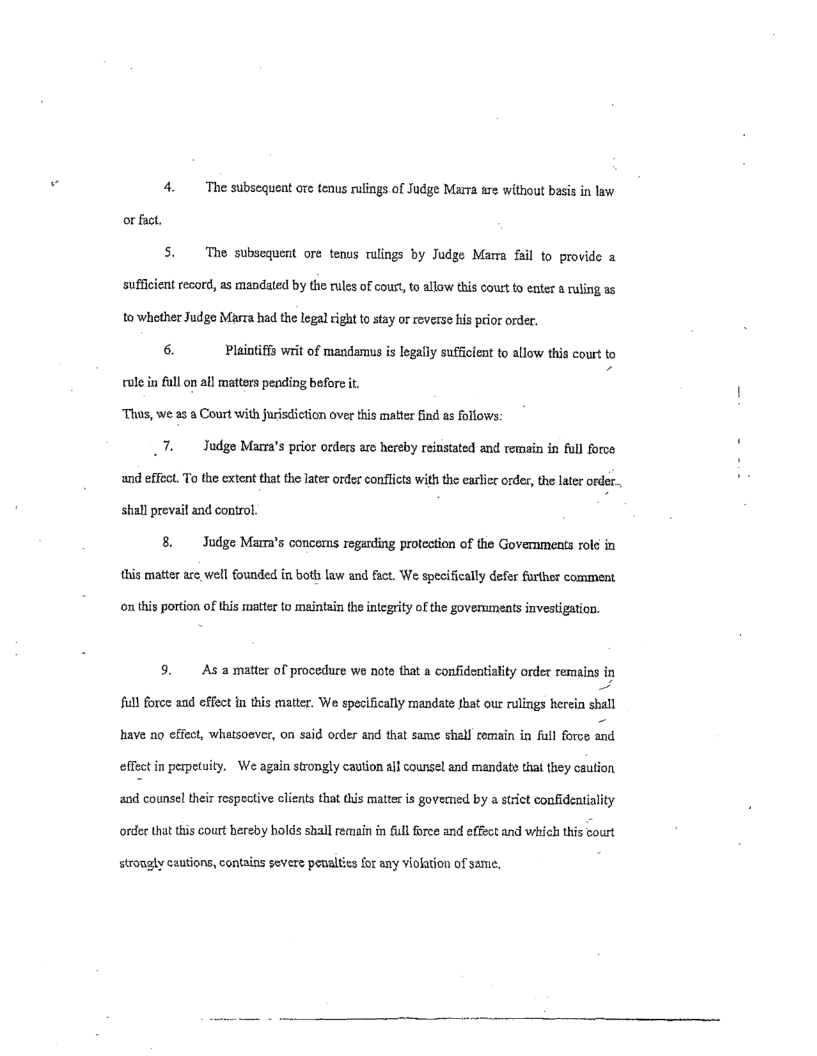 4. The subsequent ore tenus rulings of Judge Marra are without basis in law or fact.

5. The subsequent ore tenus rulings by Judge Marra fail to provide a sufficient record, as mandated by the rules of court, to allow this court to enter a ruling as to whether Judge Marra had the legal right to stay or reverse his prior order.

6. Plaintiffs writ of mandamus is legally sufficient to allow this court to rule in full on all matters pending before it.

Thus, we as a Court with jurisdiction over this matter find as follows:

7. Judge Marra's prior orders are hereby reinstated and remain in full force and effect. To the extent that the later order conflicts with the earlier order, the later order shall prevail and control.

8. Judge Marra's concerns regarding protection of the Governments role in this matter are well founded in both law and fact. We specifically defer further comment on this portion of this matter to maintain the integrity of the governments investigation.

9. As a matter of procedure we note that a confidentiality order remains in full force and effect in this matter. We specifically mandate that our rulings herein shall have no effect, whatsoever, on said order and that same shall remain in full force and effect in perpetuity. We again strongly caution all counsel and mandate that they caution and counsel their respective clients that this matter is governed by a strict confidentiality order that this court hereby holds shall remain in full force and effect and which this court strongly cautions, contains severe penalties for any violation of same.